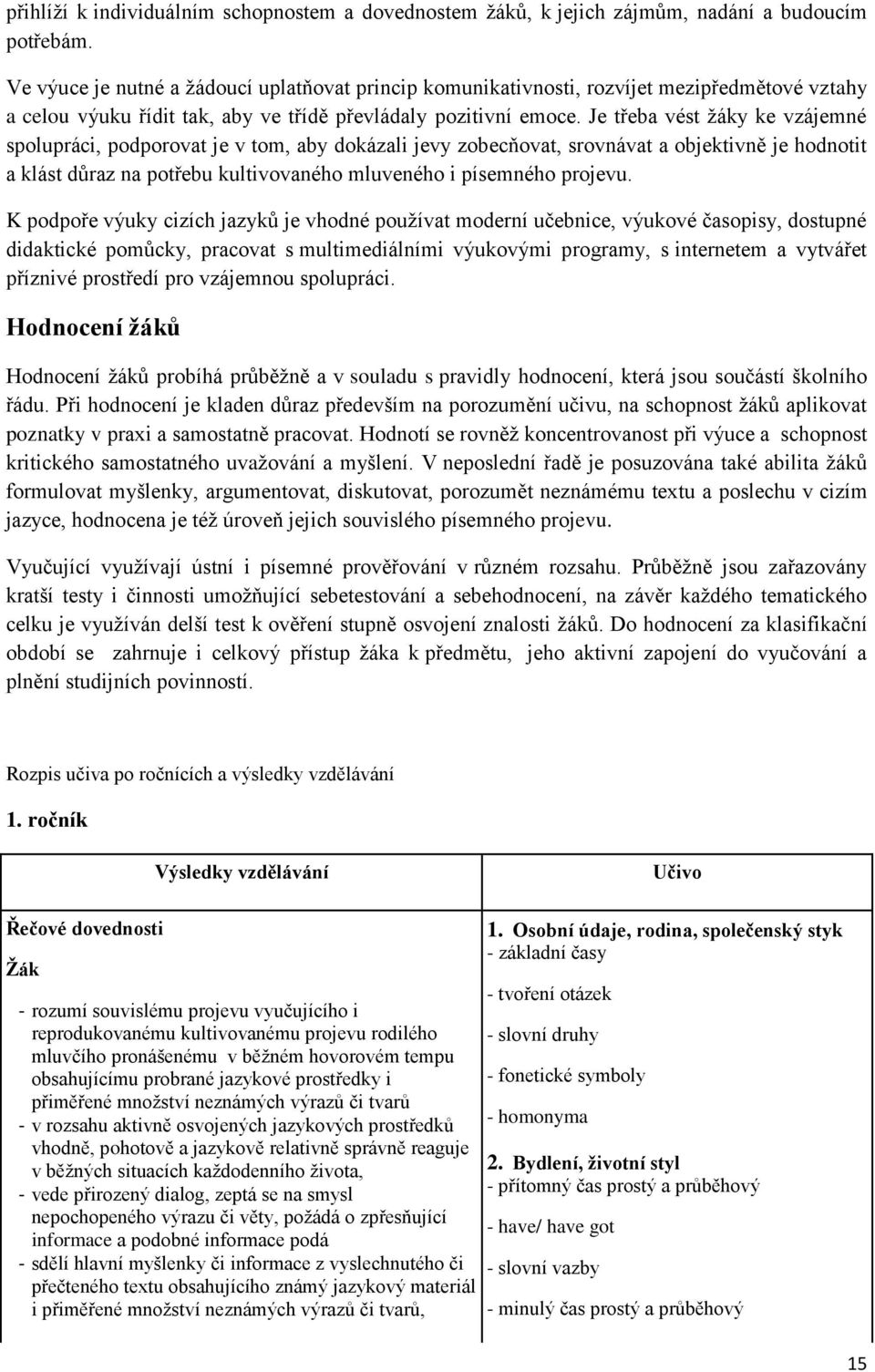 přihlíží k individuálním schopnostem a dovednostem žáků, k jejich zájmům, nadání a budoucím potřebám.

Ve výuce je nutné a žádoucí uplatňovat princip komunikativnosti, rozvíjet mezipředmětové vztahy a celou výuku řídit tak, aby ve třídě převládaly pozitivní emoce. Je třeba vést žáky ke vzájemné spolupráci, podporovat je v tom, aby dokázali jevy zobecňovat, srovnávat a objektivně je hodnotit a klást důraz na potřebu kultivovaného mluveného i písemného projevu.

K podpoře výuky cizích jazyků je vhodné používat moderní učebnice, výukové časopisy, dostupné didaktické pomůcky, pracovat s multimediálními výukovými programy, s internetem a vytvářet příznivé prostředí pro vzájemnou spolupráci.

Hodnocení žáků

Hodnocení žáků probíhá průběžně a v souladu s pravidly hodnocení, která jsou součástí školního řádu. Při hodnocení je kladen důraz především na porozumění učivu, na schopnost žáků aplikovat poznatky v praxi a samostatně pracovat. Hodnotí se rovněž koncentrovanost při výuce a schopnost kritického samostatného uvažování a myšlení. V neposlední řadě je posuzována také abilita žáků formulovat myšlenky, argumentovat, diskutovat, porozumět neznámému textu a poslechu v cizím jazyce, hodnocena je též úroveň jejich souvislého písemného projevu.

Vyučující využívají ústní i písemné prověřování v různém rozsahu. Průběžně jsou zařazovány kratší testy i činnosti umožňující sebetestování a sebehodnocení, na závěr každého tematického celku je využíván delší test k ověření stupně osvojení znalosti žáků. Do hodnocení za klasifikační období se zahrnuje i celkový přístup žáka k předmětu, jeho aktivní zapojení do vyučování a plnění studijních povinností.

Rozpis učiva po ročnících a výsledky vzdělávání

1. ročník

| Výsledky vzdělávání | Učivo |
|---|---|
| Řečové dovednosti<br>Žák<br>- rozumí souvislému projevu vyučujícího i reprodukovanému kultivovanému projevu rodilého mluvčího pronášenému v běžném hovorovém tempu obsahujícímu probrané jazykové prostředky i přiměřené množství neznámých výrazů či tvarů<br>- v rozsahu aktivně osvojených jazykových prostředků vhodně, pohotově a jazykově relativně správně reaguje v běžných situacích každodenního života,<br>- vede přirozený dialog, zeptá se na smysl nepochopeného výrazu či věty, požádá o zpřesňující informace a podobné informace podá<br>- sdělí hlavní myšlenky či informace z vyslechnutého či přečteného textu obsahujícího známý jazykový materiál i přiměřené množství neznámých výrazů či tvarů, | 1. Osobní údaje, rodina, společenský styk<br>- základní časy<br>- tvoření otázek<br>- slovní druhy<br>- fonetické symboly<br>- homonyma<br>2. Bydlení, životní styl<br>- přítomný čas prostý a průběhový<br>- have/ have got<br>- slovní vazby<br>- minulý čas prostý a průběhový |

15